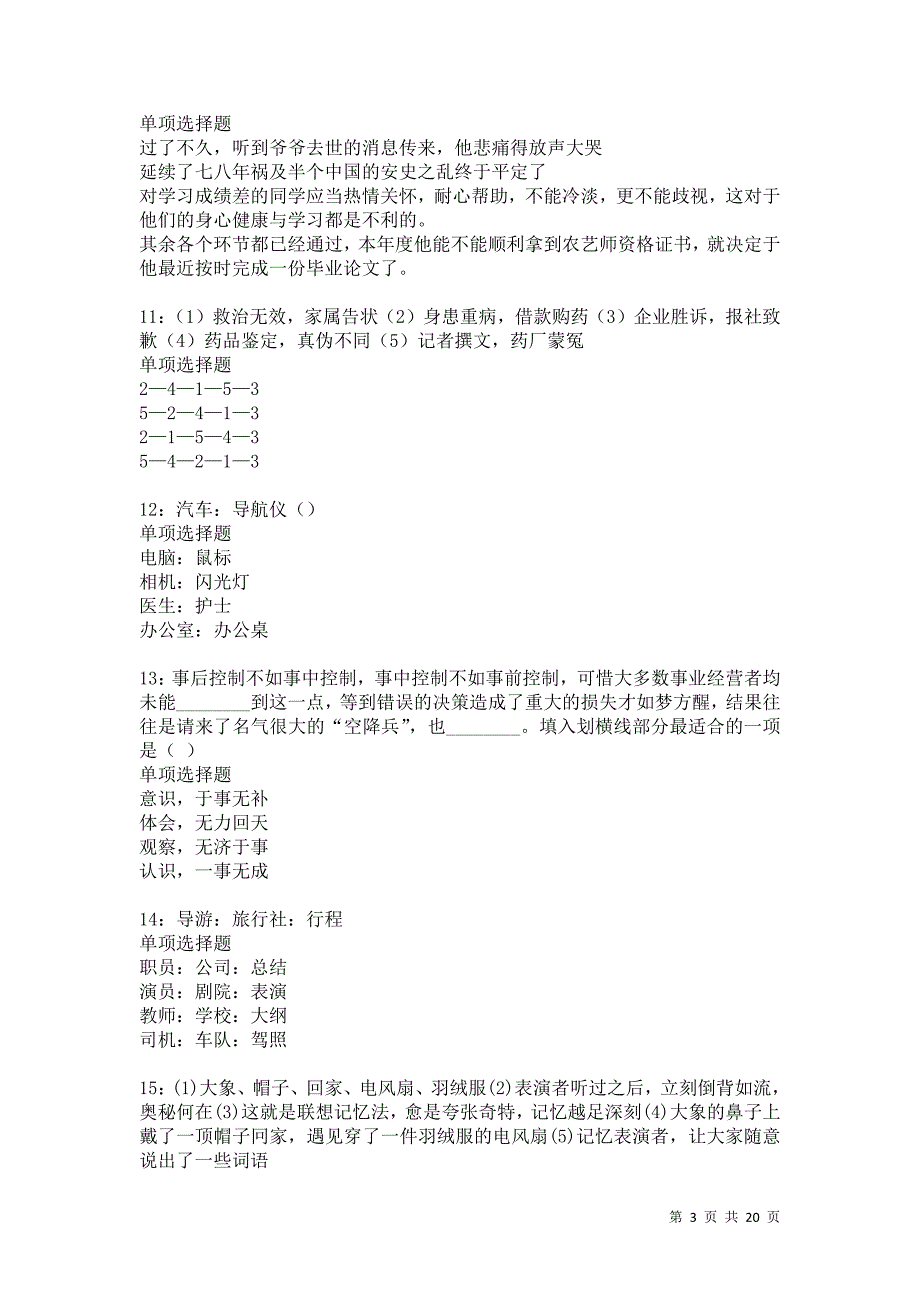 单项选择题
过了不久，听到爷爷去世的消息传来，他悲痛得放声大哭
延续了七八年祸及半个中国的安史之乱终于平定了
对学习成绩差的同学应当热情关怀，耐心帮助，不能冷淡，更不能歧视，这对于他们的身心健康与学习都是不利的。
其余各个环节都已经通过，本年度他能不能顺利拿到农艺师资格证书，就决定于他最近按时完成一份毕业论文了。

11：（1）救治无效，家属告状（2）身患重病，借款购药（3）企业胜诉，报社致歉（4）药品鉴定，真伪不同（5）记者撰文，药厂蒙冤
单项选择题
2—4—1—5—3
5—2—4—1—3
2—1—5—4—3
5—4—2—1—3

12：汽车：导航仪（）
单项选择题
电脑：鼠标
相机：闪光灯
医生：护士
办公室：办公桌

13：事后控制不如事中控制，事中控制不如事前控制，可惜大多数事业经营者均未能________到这一点，等到错误的决策造成了重大的损失才如梦方醒，结果往往是请来了名气很大的“空降兵”，也________。填入划横线部分最适合的一项是（ ）
单项选择题
意识，于事无补
体会，无力回天
观察，无济于事
认识，一事无成

14：导游：旅行社：行程
单项选择题
职员：公司：总结
演员：剧院：表演
教师：学校：大纲
司机：车队：驾照

15：(1)大象、帽子、回家、电风扇、羽绒服(2)表演者听过之后，立刻倒背如流，奥秘何在(3)这就是联想记忆法，愈是夸张奇特，记忆越足深刻(4)大象的鼻子上戴了一顶帽子回家，遇见穿了一件羽绒服的电风扇(5)记忆表演者，让大家随意说出了一些词语

第 3 页 共 20 页